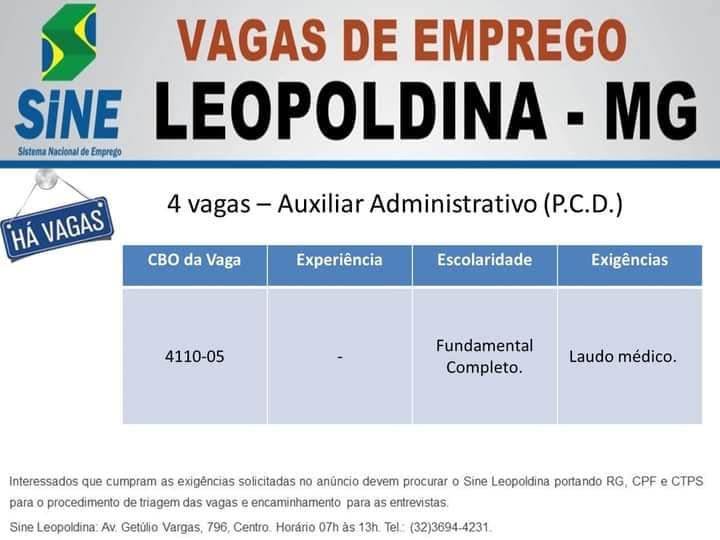 SiNE
Sistema Nacional de Emprego

VAGAS DE EMPREGO
LEOPOLDINA - MG

HÁ VAGAS

4 vagas – Auxiliar Administrativo (P.C.D.)

| CBO da Vaga | Experiência | Escolaridade | Exigências |
|---|---|---|---|
| 4110-05 | - | Fundamental Completo. | Laudo médico. |

Interessados que cumpram as exigências solicitadas no anúncio devem procurar o Sine Leopoldina portando RG, CPF e CTPS para o procedimento de triagem das vagas e encaminhamento para as entrevistas.

Sine Leopoldina: Av. Getúlio Vargas, 796, Centro. Horário 07h às 13h. Tel.: (32)3694-4231.